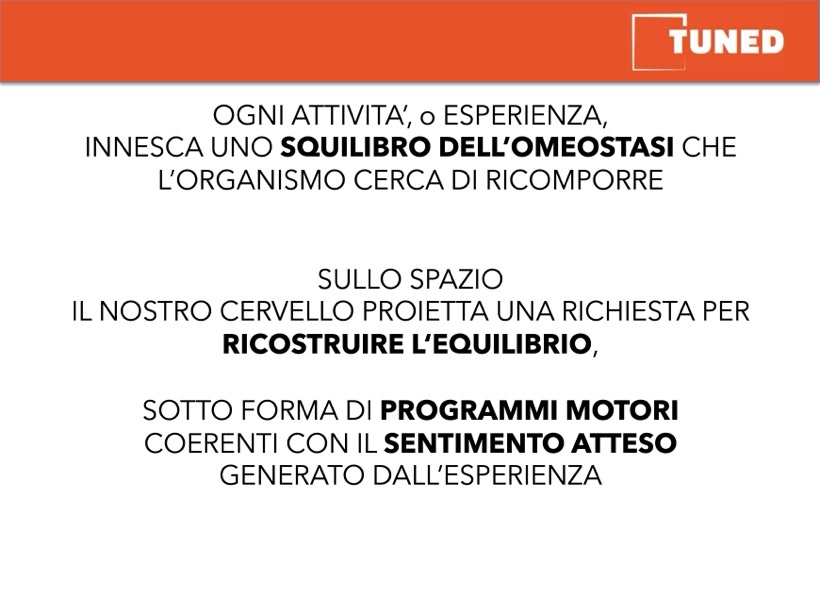 TUNED

OGNI ATTIVITA', o ESPERIENZA, INNESCA UNO SQUILIBRO DELL'OMEOSTASI CHE L'ORGANISMO CERCA DI RICOMPORRE

SULLO SPAZIO IL NOSTRO CERVELLO PROIETTA UNA RICHIESTA PER RICOSTRUIRE L'EQUILIBRIO,

SOTTO FORMA DI PROGRAMMI MOTORI COERENTI CON IL SENTIMENTO ATTESO GENERATO DALL'ESPERIENZA